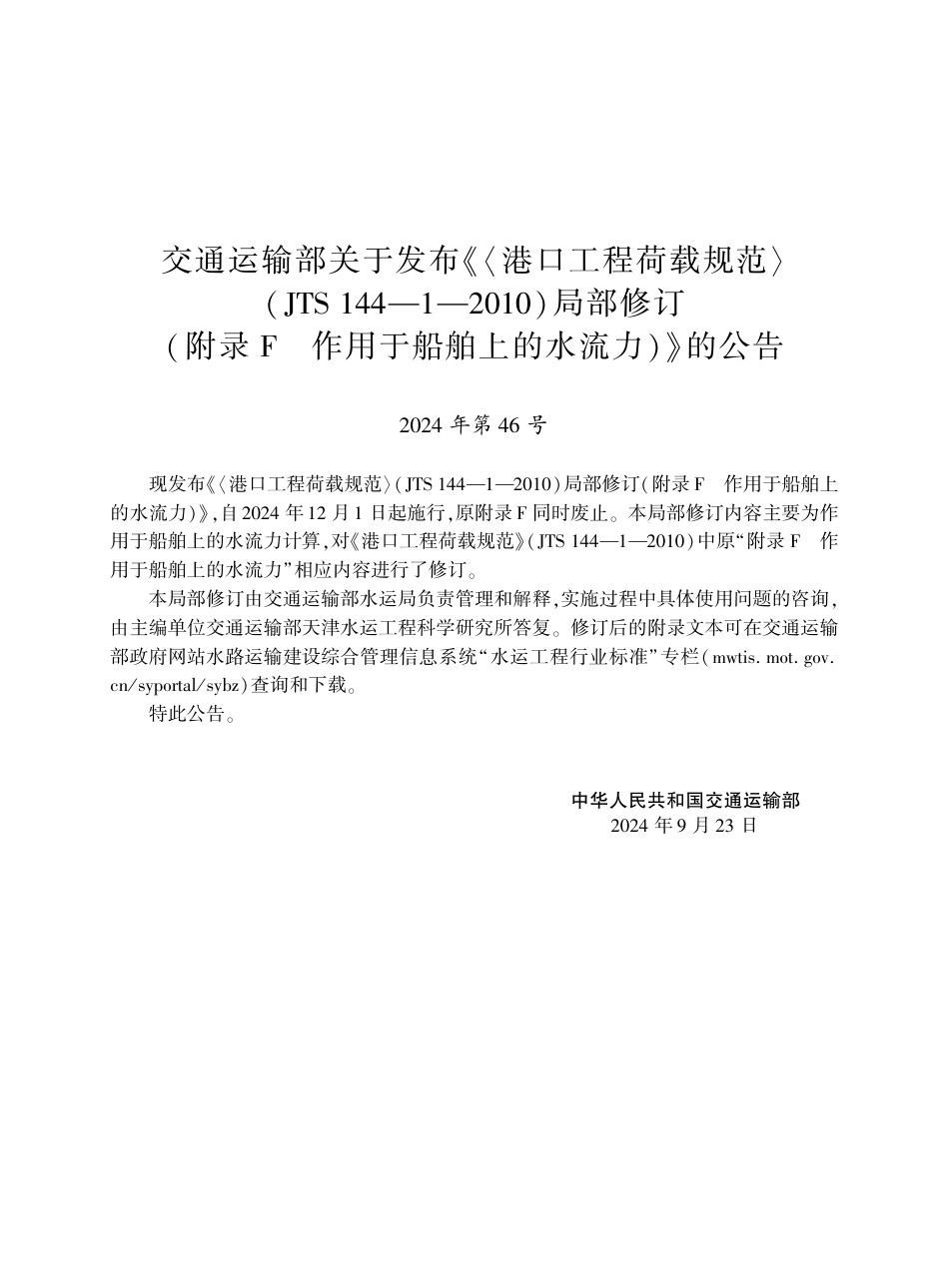 交通运输部关于发布《〈港口工程荷载规范〉（JTS 144—1—2010）局部修订（附录 F　作用于船舶上的水流力）》的公告

2024 年第 46 号

现发布《〈港口工程荷载规范〉（JTS 144—1—2010）局部修订（附录 F　作用于船舶上的水流力）》，自 2024 年 12 月 1 日起施行，原附录 F 同时废止。本局部修订内容主要为作用于船舶上的水流力计算，对《港口工程荷载规范》（JTS 144—1—2010）中原“附录 F　作用于船舶上的水流力”相应内容进行了修订。

本局部修订由交通运输部水运局负责管理和解释，实施过程中具体使用问题的咨询，由主编单位交通运输部天津水运工程科学研究所答复。修订后的附录文本可在交通运输部政府网站水路运输建设综合管理信息系统“水运工程行业标准”专栏（mwtis. mot. gov. cn/syportal/sybz）查询和下载。

特此公告。

中华人民共和国交通运输部
2024 年 9 月 23 日